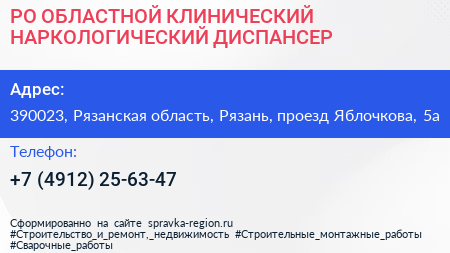 РО ОБЛАСТНОЙ КЛИНИЧЕСКИЙ НАРКОЛОГИЧЕСКИЙ ДИСПАНСЕР

Адрес:

390023, Рязанская область, Рязань, проезд Яблочкова, 5а

Телефон:

+7 (4912) 25-63-47

Сформированно на сайте spravka-region.ru
#Строительство_и_ремонт,_недвижимость #Строительные_монтажные_работы
#Сварочные_работы